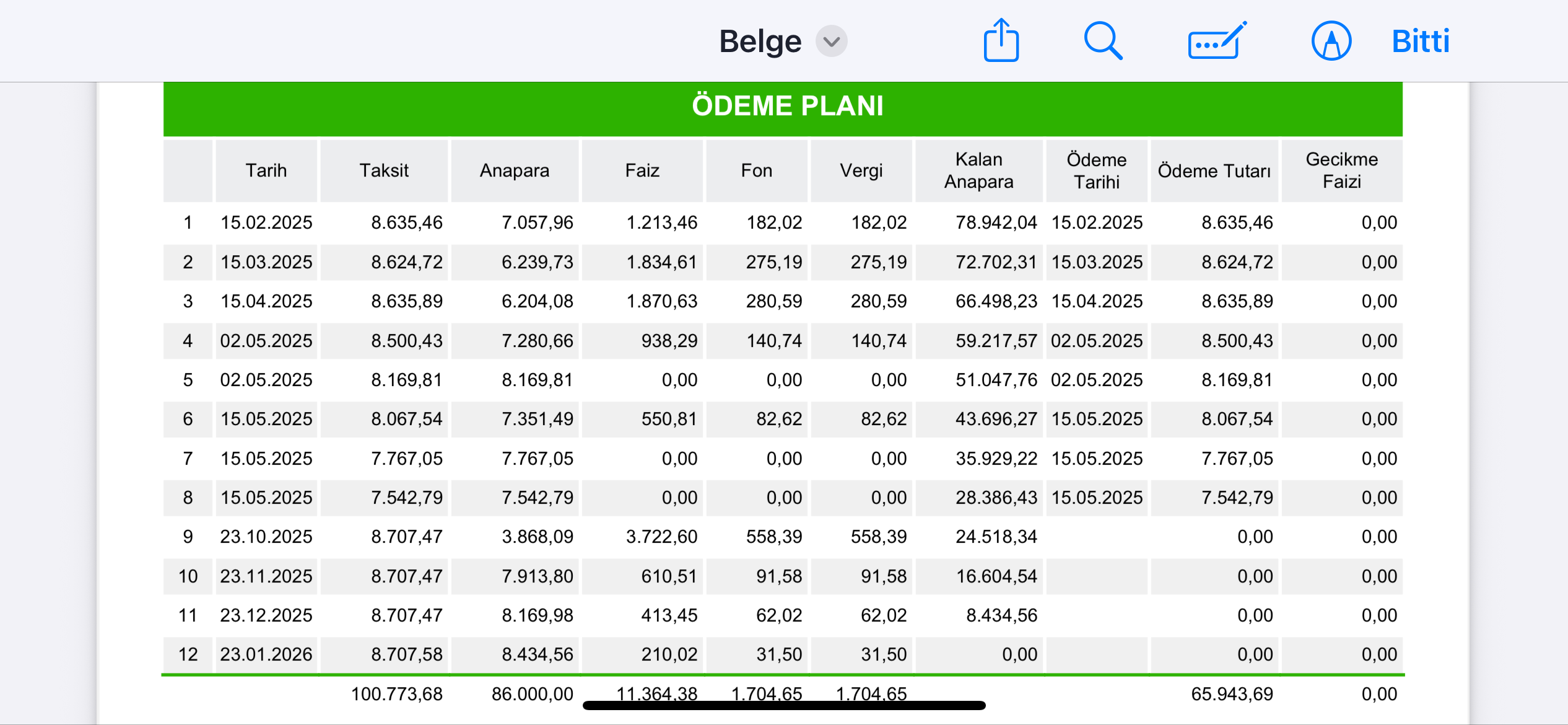 Belge

Bitti

ÖDEME PLANI

| | Tarih | Taksit | Anapara | Faiz | Fon | Vergi | Kalan Anapara | Ödeme Tarihi | Ödeme Tutarı | Gecikme Faizi |
|---|---|---|---|---|---|---|---|---|---|---|
| 1 | 15.02.2025 | 8.635,46 | 7.057,96 | 1.213,46 | 182,02 | 182,02 | 78.942,04 | 15.02.2025 | 8.635,46 | 0,00 |
| 2 | 15.03.2025 | 8.624,72 | 6.239,73 | 1.834,61 | 275,19 | 275,19 | 72.702,31 | 15.03.2025 | 8.624,72 | 0,00 |
| 3 | 15.04.2025 | 8.635,89 | 6.204,08 | 1.870,63 | 280,59 | 280,59 | 66.498,23 | 15.04.2025 | 8.635,89 | 0,00 |
| 4 | 02.05.2025 | 8.500,43 | 7.280,66 | 938,29 | 140,74 | 140,74 | 59.217,57 | 02.05.2025 | 8.500,43 | 0,00 |
| 5 | 02.05.2025 | 8.169,81 | 8.169,81 | 0,00 | 0,00 | 0,00 | 51.047,76 | 02.05.2025 | 8.169,81 | 0,00 |
| 6 | 15.05.2025 | 8.067,54 | 7.351,49 | 550,81 | 82,62 | 82,62 | 43.696,27 | 15.05.2025 | 8.067,54 | 0,00 |
| 7 | 15.05.2025 | 7.767,05 | 7.767,05 | 0,00 | 0,00 | 0,00 | 35.929,22 | 15.05.2025 | 7.767,05 | 0,00 |
| 8 | 15.05.2025 | 7.542,79 | 7.542,79 | 0,00 | 0,00 | 0,00 | 28.386,43 | 15.05.2025 | 7.542,79 | 0,00 |
| 9 | 23.10.2025 | 8.707,47 | 3.868,09 | 3.722,60 | 558,39 | 558,39 | 24.518,34 | | 0,00 | 0,00 |
| 10 | 23.11.2025 | 8.707,47 | 7.913,80 | 610,51 | 91,58 | 91,58 | 16.604,54 | | 0,00 | 0,00 |
| 11 | 23.12.2025 | 8.707,47 | 8.169,98 | 413,45 | 62,02 | 62,02 | 8.434,56 | | 0,00 | 0,00 |
| 12 | 23.01.2026 | 8.707,58 | 8.434,56 | 210,02 | 31,50 | 31,50 | 0,00 | | 0,00 | 0,00 |
| | | 100.773,68 | 86.000,00 | 11.364,38 | 1.704,65 | 1.704,65 | | | 65.943,69 | 0,00 |